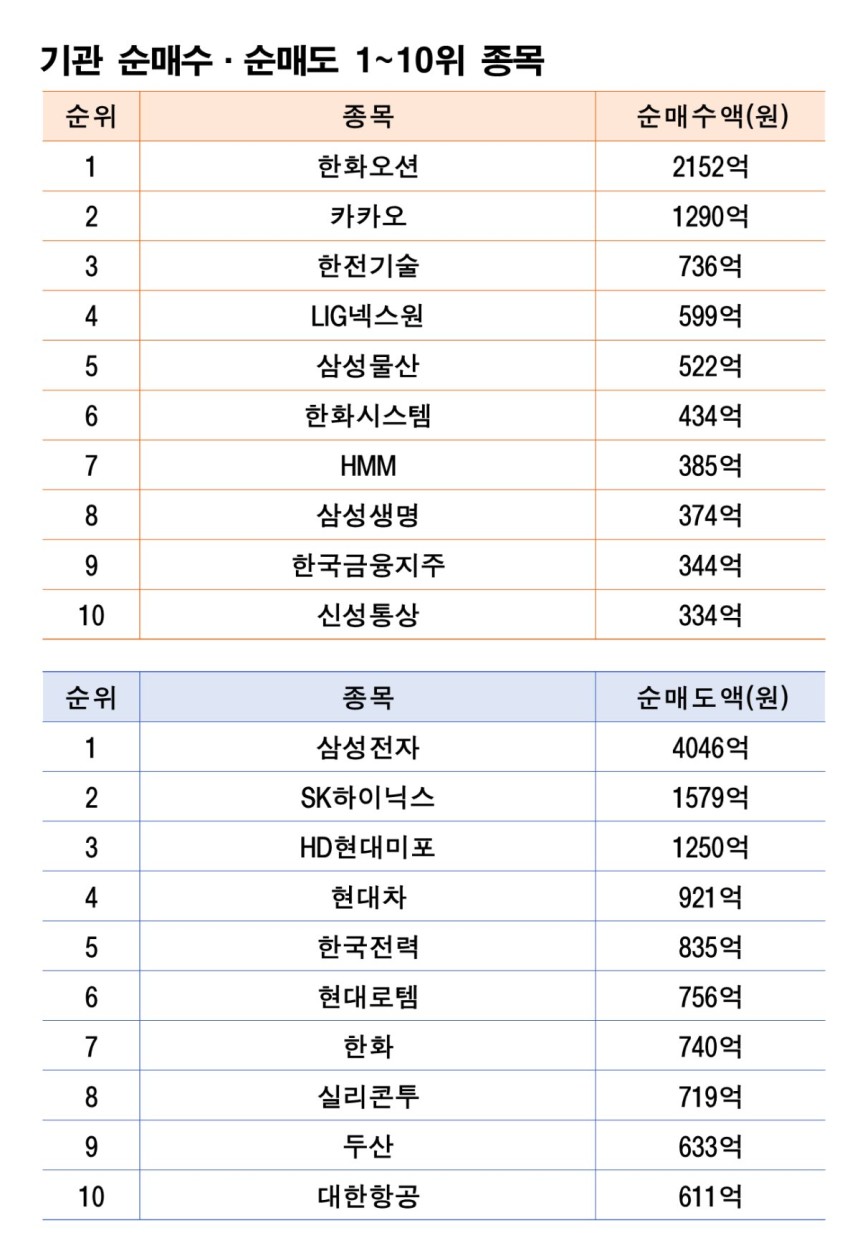 기관 순매수 · 순매도 1~10위 종목

| 순위 | 종목 | 순매수액(원) |
|---|---|---|
| 1 | 한화오션 | 2152억 |
| 2 | 카카오 | 1290억 |
| 3 | 한전기술 | 736억 |
| 4 | LIG넥스원 | 599억 |
| 5 | 삼성물산 | 522억 |
| 6 | 한화시스템 | 434억 |
| 7 | HMM | 385억 |
| 8 | 삼성생명 | 374억 |
| 9 | 한국금융지주 | 344억 |
| 10 | 신성통상 | 334억 |

| 순위 | 종목 | 순매도액(원) |
|---|---|---|
| 1 | 삼성전자 | 4046억 |
| 2 | SK하이닉스 | 1579억 |
| 3 | HD현대미포 | 1250억 |
| 4 | 현대차 | 921억 |
| 5 | 한국전력 | 835억 |
| 6 | 현대로템 | 756억 |
| 7 | 한화 | 740억 |
| 8 | 실리콘투 | 719억 |
| 9 | 두산 | 633억 |
| 10 | 대한항공 | 611억 |